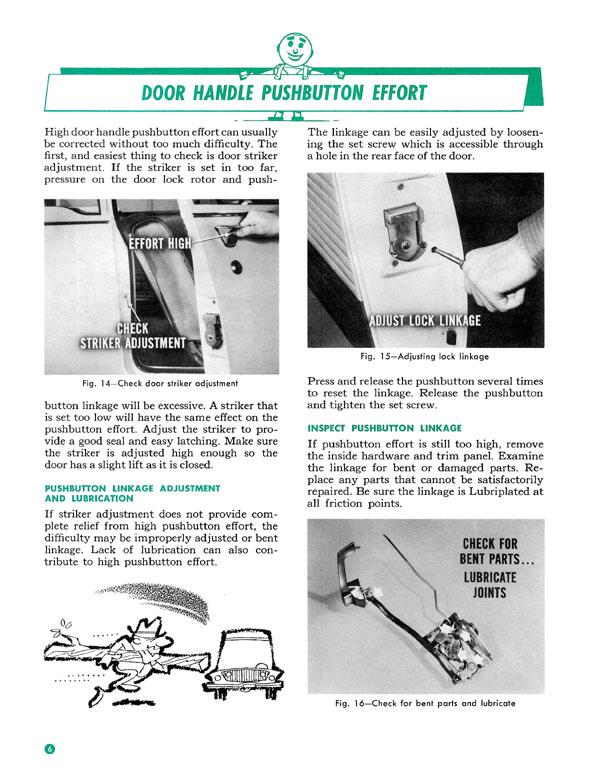 DOOR HANDLE PUSHBUTTON EFFORT

High door handle pushbutton effort can usually be corrected without too much difficulty. The first, and easiest thing to check is door striker adjustment. If the striker is set in too far, pressure on the door lock rotor and push-

EFFORT HIGH

CHECK STRIKER ADJUSTMENT

Fig. 14—Check door striker adjustment

button linkage will be excessive. A striker that is set too low will have the same effect on the pushbutton effort. Adjust the striker to provide a good seal and easy latching. Make sure the striker is adjusted high enough so the door has a slight lift as it is closed.

PUSHBUTTON LINKAGE ADJUSTMENT AND LUBRICATION

If striker adjustment does not provide complete relief from high pushbutton effort, the difficulty may be improperly adjusted or bent linkage. Lack of lubrication can also contribute to high pushbutton effort.

The linkage can be easily adjusted by loosening the set screw which is accessible through a hole in the rear face of the door.

ADJUST LOCK LINKAGE

Fig. 15—Adjusting lock linkage

Press and release the pushbutton several times to reset the linkage. Release the pushbutton and tighten the set screw.

INSPECT PUSHBUTTON LINKAGE

If pushbutton effort is still too high, remove the inside hardware and trim panel. Examine the linkage for bent or damaged parts. Replace any parts that cannot be satisfactorily repaired. Be sure the linkage is Lubriplated at all friction points.

CHECK FOR BENT PARTS... LUBRICATE JOINTS

Fig. 16—Check for bent parts and lubricate

6